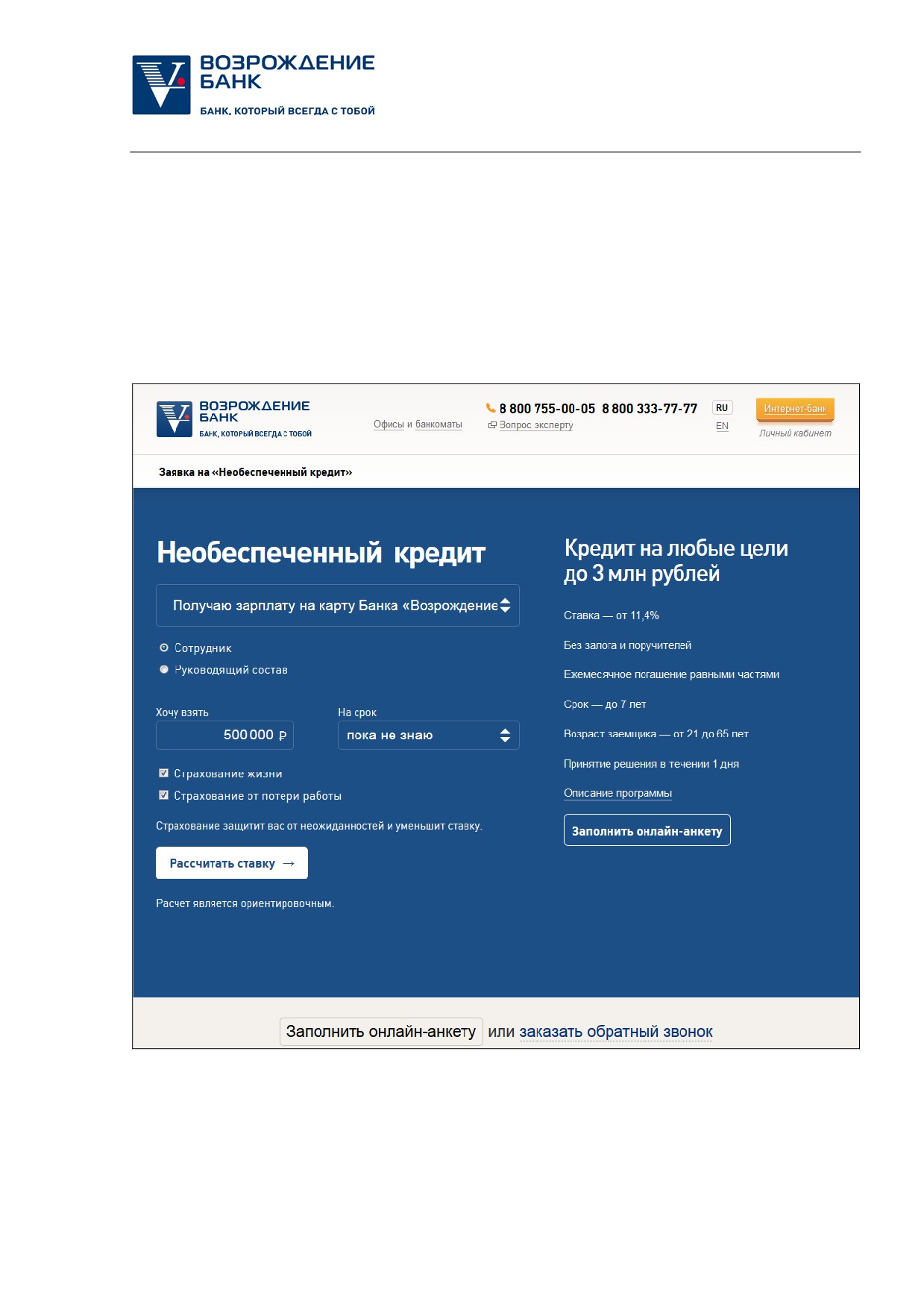 ВОЗРОЖДЕНИЕ БАНК
БАНК, КОТОРЫЙ ВСЕГДА С ТОБОЙ

ВОЗРОЖДЕНИЕ БАНК
БАНК, КОТОРЫЙ ВСЕГДА С ТОБОЙ

Офисы и банкоматы

8 800 755-00-05 8 800 333-77-77
Вопрос эксперту

RU
EN

Интернет-банк
Личный кабинет

Заявка на «Необеспеченный кредит»

Необеспеченный кредит

Получаю зарплату на карту Банка «Возрождение

Сотрудник
Руководящий состав

Хочу взять
500 000 ₽

На срок
пока не знаю

Страхование жизни
Страхование от потери работы

Страхование защитит вас от неожиданностей и уменьшит ставку.

Рассчитать ставку →

Расчет является ориентировочным.

Кредит на любые цели до 3 млн рублей

Ставка — от 11,4%

Без залога и поручителей

Ежемесячное погашение равными частями

Срок — до 7 лет

Возраст заемщика — от 21 до 65 лет

Принятие решения в течении 1 дня

Описание программы

Заполнить онлайн-анкету

Заполнить онлайн-анкету или заказать обратный звонок